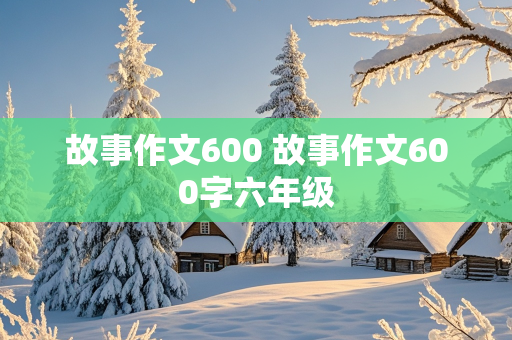 故事作文600 故事作文600字六年级